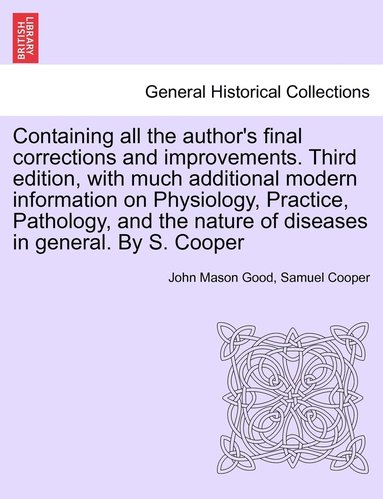 BRITISH LIBRARY

General Historical Collections

Containing all the author's final corrections and improvements. Third edition, with much additional modern information on Physiology, Practice, Pathology, and the nature of diseases in general. By S. Cooper

John Mason Good, Samuel Cooper